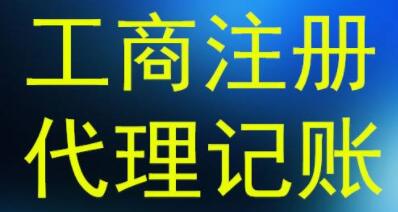 工商注册
代理记账